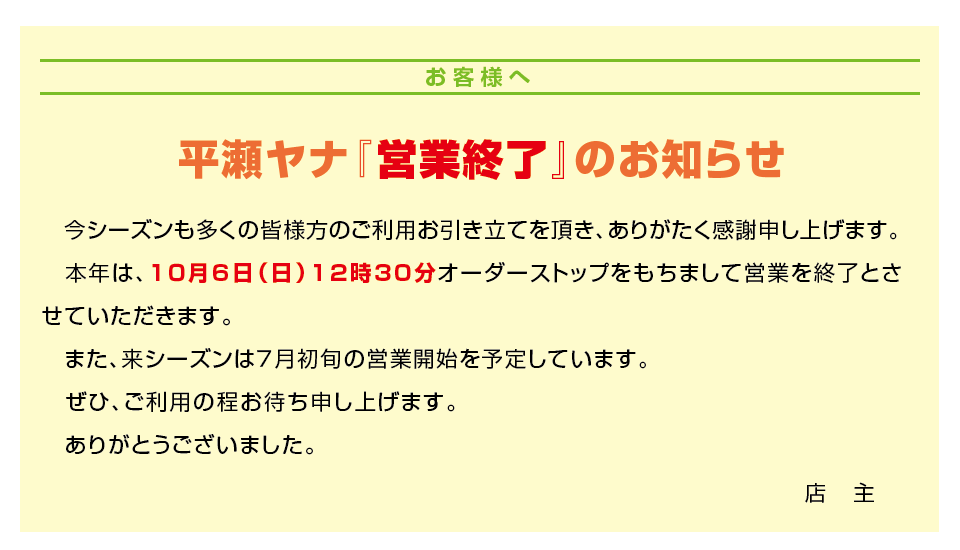 お客様へ

平瀬ヤナ『営業終了』のお知らせ

今シーズンも多くの皆様方のご利用お引き立てを頂き、ありがたく感謝申し上げます。

本年は、10月6日（日）12時30分オーダーストップをもちまして営業を終了とさせていただきます。

また、来シーズンは7月初旬の営業開始を予定しています。

ぜひ、ご利用の程お待ち申し上げます。

ありがとうございました。

店　主